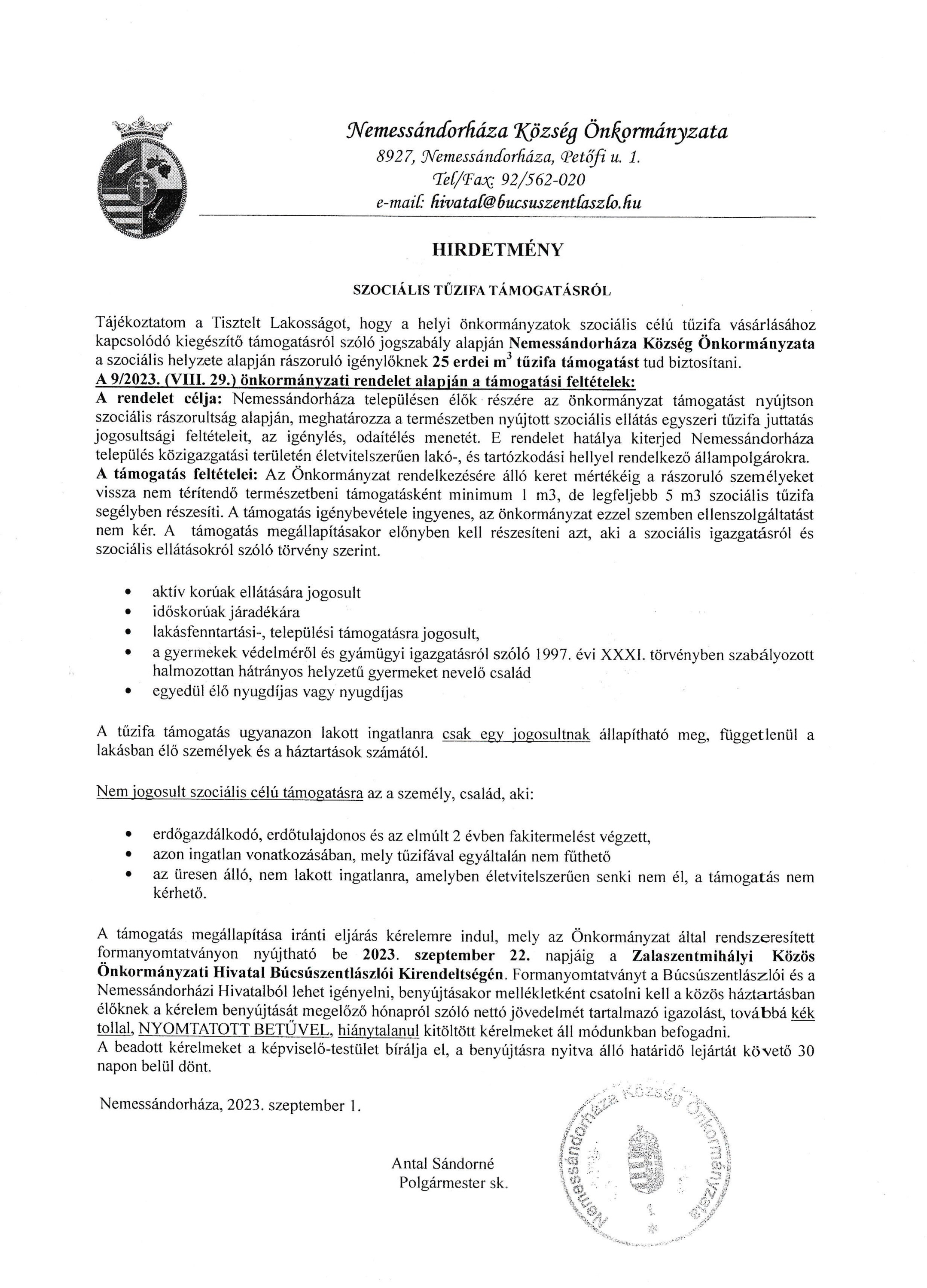 Nemessándorháza Község Önkormányzata
8927, Nemessándorháza, Petőfi u. 1.
Tel/Fax: 92/562-020
e-mail: hivatal@bucsuszentlaszlo.hu

HIRDETMÉNY

SZOCIÁLIS TŰZIFA TÁMOGATÁSRÓL

Tájékoztatom a Tisztelt Lakosságot, hogy a helyi önkormányzatok szociális célú tűzifa vásárlásához kapcsolódó kiegészítő támogatásról szóló jogszabály alapján Nemessándorháza Község Önkormányzata a szociális helyzete alapján rászoruló igénylőknek 25 erdei $m^3$ tűzifa támogatást tud biztosítani.
A 9/2023. (VIII. 29.) önkormányzati rendelet alapján a támogatási feltételek:
A rendelet célja: Nemessándorháza településen élők részére az önkormányzat támogatást nyújtson szociális rászorultság alapján, meghatározza a természetben nyújtott szociális ellátás egyszeri tűzifa juttatás jogosultsági feltételeit, az igénylés, odaítélés menetét. E rendelet hatálya kiterjed Nemessándorháza település közigazgatási területén életvitelszerűen lakó-, és tartózkodási hellyel rendelkező állampolgárokra.
A támogatás feltételei: Az Önkormányzat rendelkezésére álló keret mértékéig a rászoruló személyeket vissza nem térítendő természetbeni támogatásként minimum 1 m3, de legfeljebb 5 m3 szociális tűzifa segélyben részesíti. A támogatás igénybevétele ingyenes, az önkormányzat ezzel szemben ellenszolgáltatást nem kér. A támogatás megállapításakor előnyben kell részesíteni azt, aki a szociális igazgatásról és szociális ellátásokról szóló törvény szerint.

• aktív korúak ellátására jogosult
• időskorúak járadékára
• lakásfenntartási-, települési támogatásra jogosult,
• a gyermekek védelméről és gyámügyi igazgatásról szóló 1997. évi XXXI. törvényben szabályozott halmozottan hátrányos helyzetű gyermeket nevelő család
• egyedül élő nyugdíjas vagy nyugdíjas

A tűzifa támogatás ugyanazon lakott ingatlanra csak egy jogosultnak állapítható meg, függetlenül a lakásban élő személyek és a háztartások számától.

Nem jogosult szociális célú támogatásra az a személy, család, aki:

• erdőgazdálkodó, erdőtulajdonos és az elmúlt 2 évben fakitermelést végzett,
• azon ingatlan vonatkozásában, mely tűzifával egyáltalán nem fűthető
• az üresen álló, nem lakott ingatlanra, amelyben életvitelszerűen senki nem él, a támogatás nem kérhető.

A támogatás megállapítása iránti eljárás kérelemre indul, mely az Önkormányzat által rendszeresített formanyomtatványon nyújtható be 2023. szeptember 22. napjáig a Zalaszentmihályi Közös Önkormányzati Hivatal Búcsúszentlászlói Kirendeltségén. Formanyomtatványt a Búcsúszentlászlói és a Nemessándorházi Hivatalból lehet igényelni, benyújtásakor mellékletként csatolni kell a közös háztartásban élőknek a kérelem benyújtását megelőző hónapról szóló nettó jövedelmét tartalmazó igazolást, továbbá kék tollal, NYOMTATOTT BETŰVEL, hiánytalanul kitöltött kérelmeket áll módunkban befogadni.
A beadott kérelmeket a képviselő-testület bírálja el, a benyújtásra nyitva álló határidő lejártát követő 30 napon belül dönt.

Nemessándorháza, 2023. szeptember 1.

Antal Sándorné
Polgármester sk.

Nemessándorháza Község Önkormányzata
1